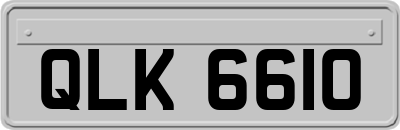 QLK 6610